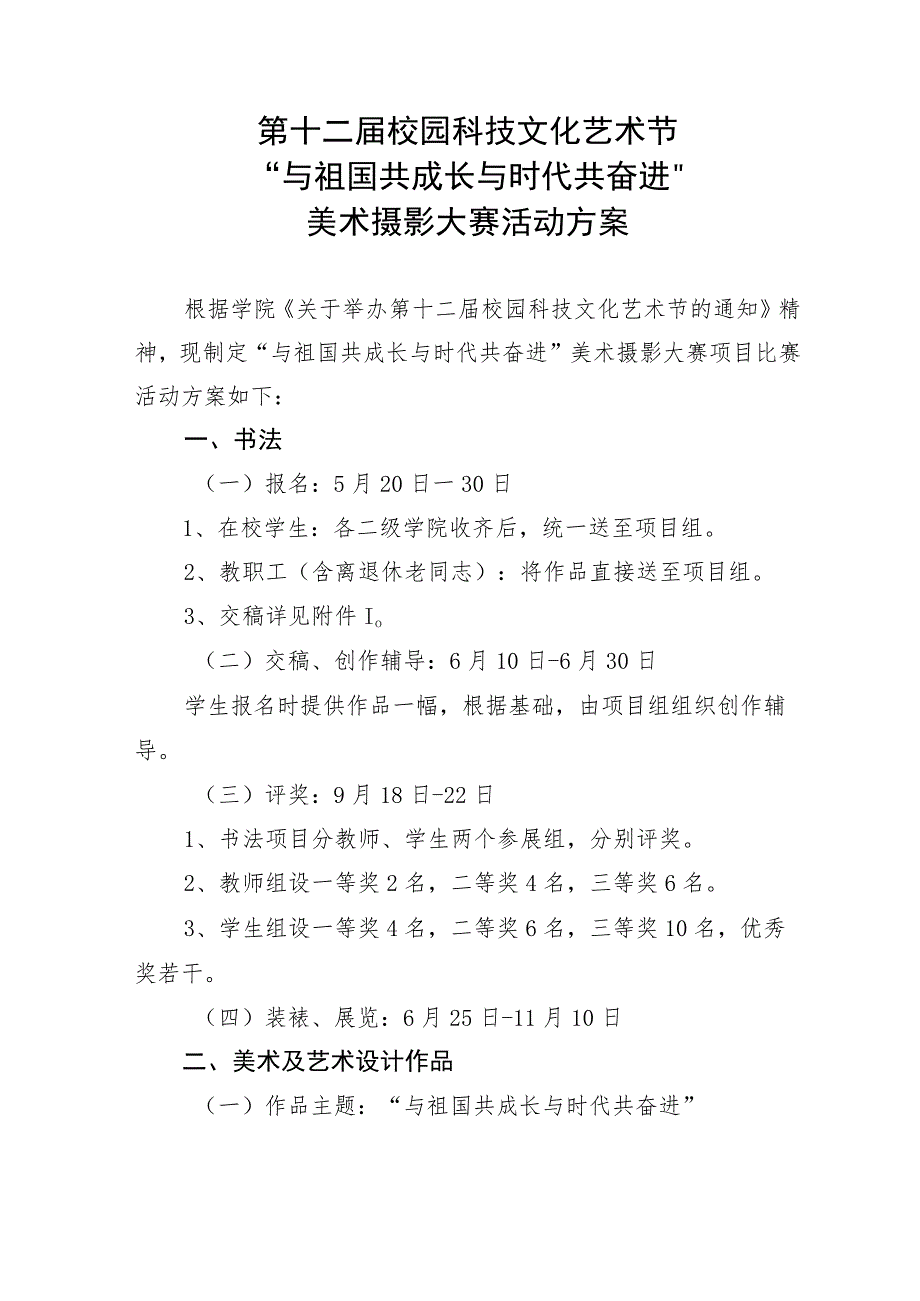 第十二届校园科技文化艺术节
“与祖国共成长与时代共奋进"
美术摄影大赛活动方案

根据学院《关于举办第十二届校园科技文化艺术节的通知》精神，现制定“与祖国共成长与时代共奋进”美术摄影大赛项目比赛活动方案如下：

一、书法

（一）报名：5月20日一30日

1、在校学生：各二级学院收齐后，统一送至项目组。

2、教职工（含离退休老同志）：将作品直接送至项目组。

3、交稿详见附件I。

（二）交稿、创作辅导：6月10日-6月30日

学生报名时提供作品一幅，根据基础，由项目组组织创作辅导。

（三）评奖：9月18日-22日

1、书法项目分教师、学生两个参展组，分别评奖。

2、教师组设一等奖2名，二等奖4名，三等奖6名。

3、学生组设一等奖4名，二等奖6名，三等奖10名，优秀奖若干。

（四）装裱、展览：6月25日-11月10日

二、美术及艺术设计作品

（一）作品主题：“与祖国共成长与时代共奋进”